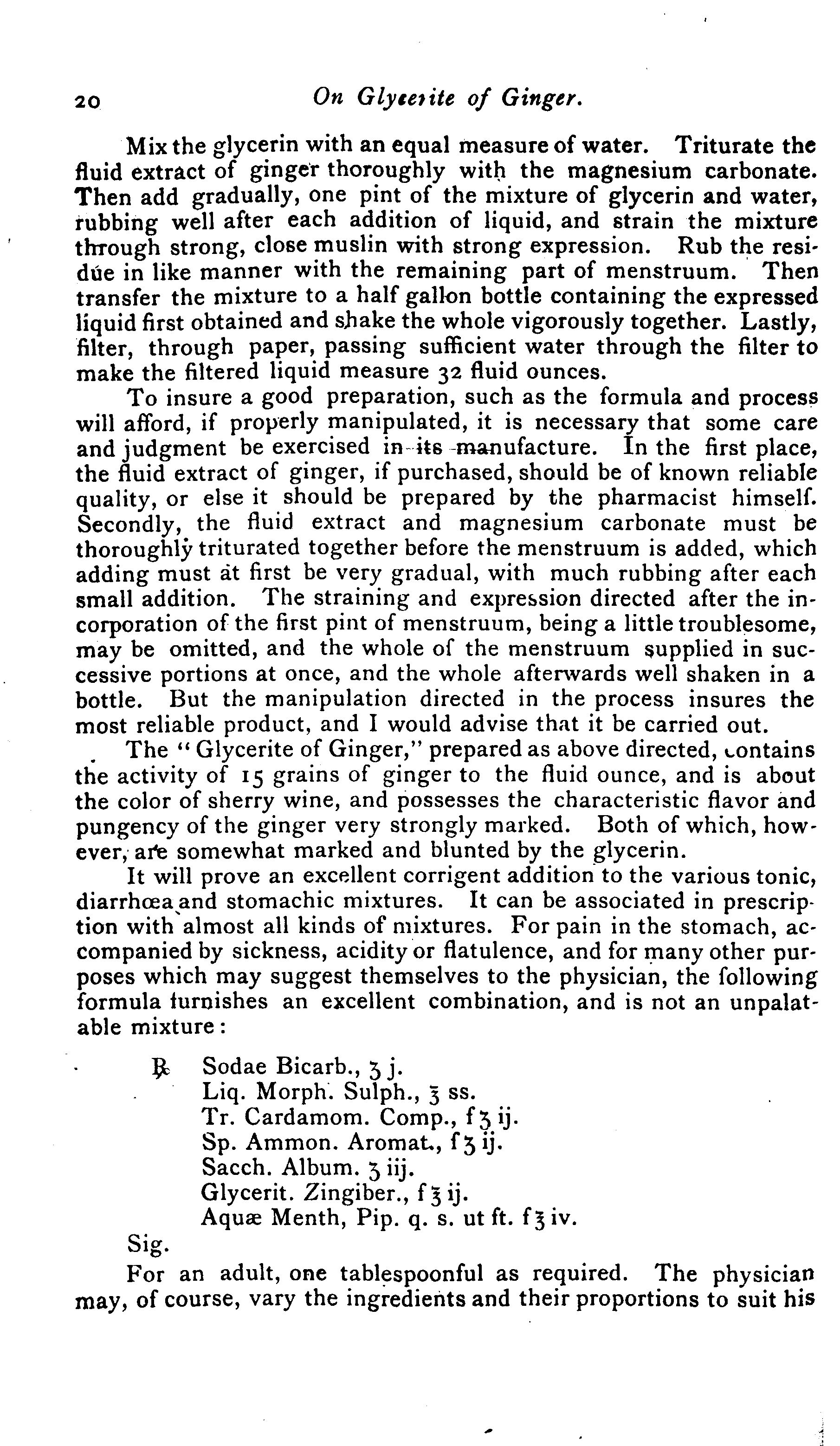 20 On Glycerite of Ginger.

Mix the glycerin with an equal measure of water. Triturate the fluid extract of ginger thoroughly with the magnesium carbonate. Then add gradually, one pint of the mixture of glycerin and water, rubbing well after each addition of liquid, and strain the mixture through strong, close muslin with strong expression. Rub the residue in like manner with the remaining part of menstruum. Then transfer the mixture to a half gallon bottle containing the expressed liquid first obtained and shake the whole vigorously together. Lastly, filter, through paper, passing sufficient water through the filter to make the filtered liquid measure 32 fluid ounces.

To insure a good preparation, such as the formula and process will afford, if properly manipulated, it is necessary that some care and judgment be exercised in its manufacture. In the first place, the fluid extract of ginger, if purchased, should be of known reliable quality, or else it should be prepared by the pharmacist himself. Secondly, the fluid extract and magnesium carbonate must be thoroughly triturated together before the menstruum is added, which adding must at first be very gradual, with much rubbing after each small addition. The straining and expression directed after the incorporation of the first pint of menstruum, being a little troublesome, may be omitted, and the whole of the menstruum supplied in successive portions at once, and the whole afterwards well shaken in a bottle. But the manipulation directed in the process insures the most reliable product, and I would advise that it be carried out.

The "Glycerite of Ginger," prepared as above directed, contains the activity of 15 grains of ginger to the fluid ounce, and is about the color of sherry wine, and possesses the characteristic flavor and pungency of the ginger very strongly marked. Both of which, however, are somewhat marked and blunted by the glycerin.

It will prove an excellent corrigent addition to the various tonic, diarrhœa and stomachic mixtures. It can be associated in prescription with almost all kinds of mixtures. For pain in the stomach, accompanied by sickness, acidity or flatulence, and for many other purposes which may suggest themselves to the physician, the following formula furnishes an excellent combination, and is not an unpalatable mixture:

℞ Sodae Bicarb., ʒ j.
Liq. Morph. Sulph., ℥ ss.
Tr. Cardamom. Comp., f ʒ ij.
Sp. Ammon. Aromat., f ʒ ij.
Sacch. Album. ʒ iij.
Glycerit. Zingiber., f ℥ ij.
Aquæ Menth, Pip. q. s. ut ft. f ℥ iv.
Sig.

For an adult, one tablespoonful as required. The physician may, of course, vary the ingredients and their proportions to suit his